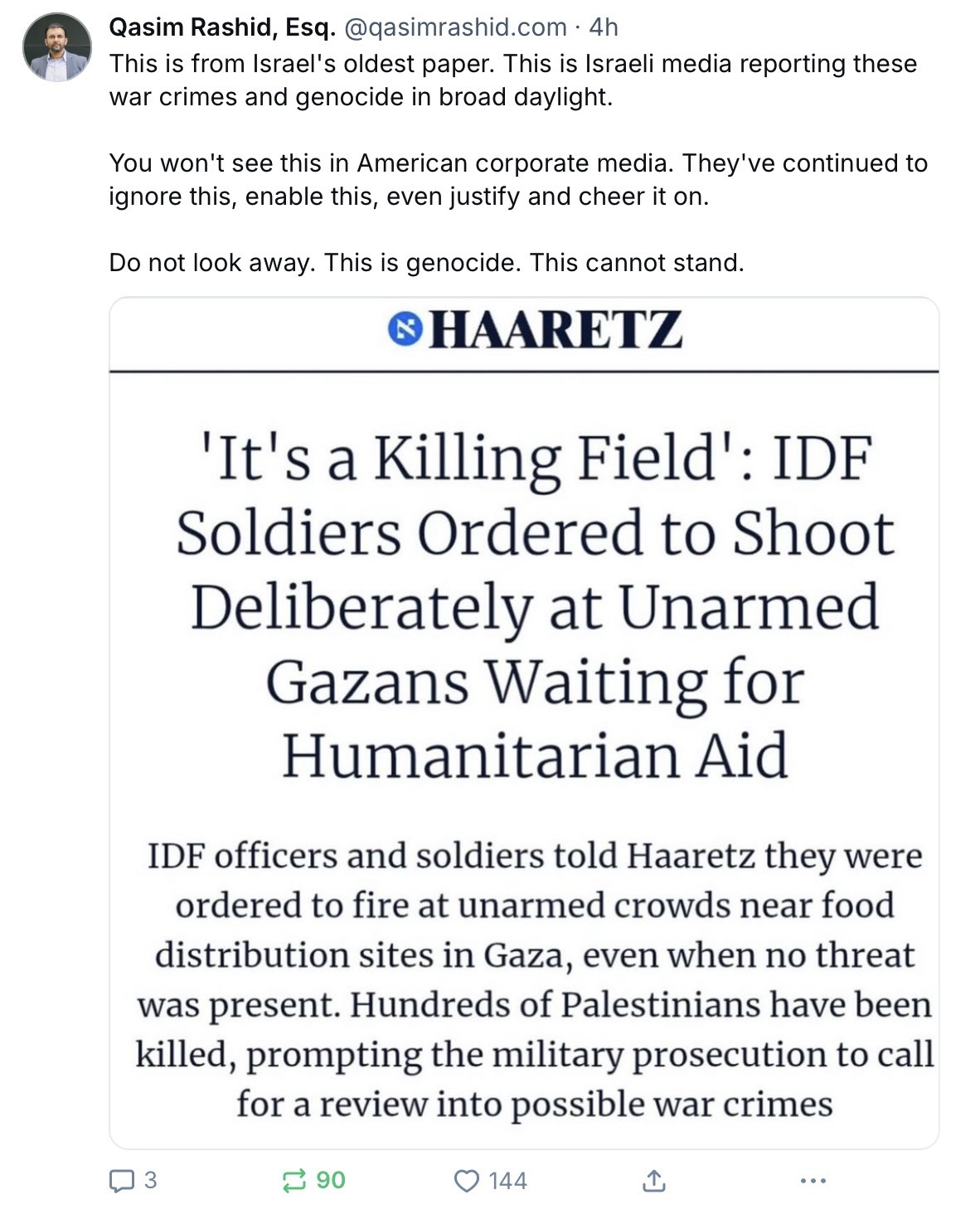 Qasim Rashid, Esq. @qasimrashid.com · 4h
This is from Israel's oldest paper. This is Israeli media reporting these war crimes and genocide in broad daylight.

You won't see this in American corporate media. They've continued to ignore this, enable this, even justify and cheer it on.

Do not look away. This is genocide. This cannot stand.

HAARETZ

'It's a Killing Field': IDF Soldiers Ordered to Shoot Deliberately at Unarmed Gazans Waiting for Humanitarian Aid

IDF officers and soldiers told Haaretz they were ordered to fire at unarmed crowds near food distribution sites in Gaza, even when no threat was present. Hundreds of Palestinians have been killed, prompting the military prosecution to call for a review into possible war crimes

3 90 144